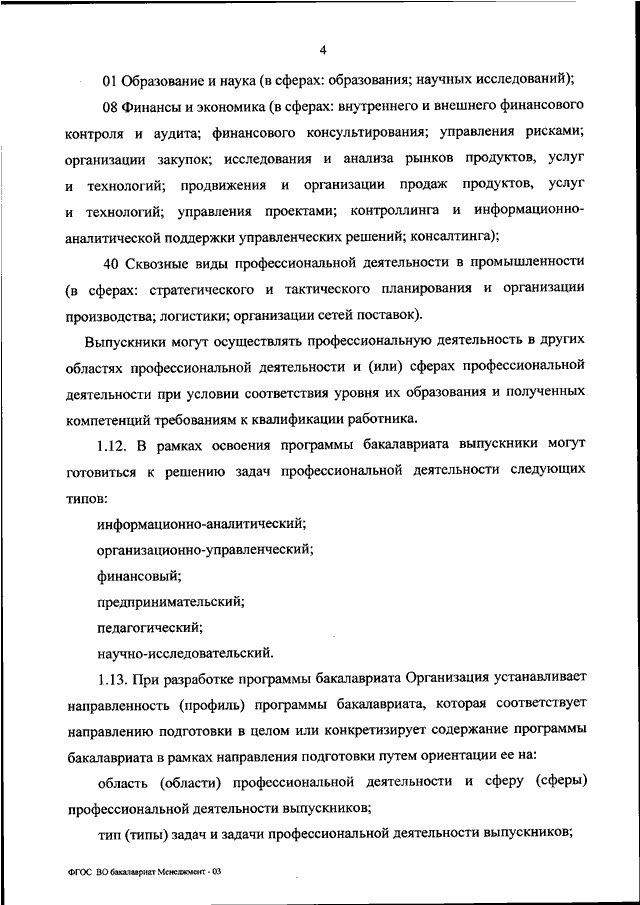 4

01 Образование и наука (в сферах: образования; научных исследований);

08 Финансы и экономика (в сферах: внутреннего и внешнего финансового контроля и аудита; финансового консультирования; управления рисками; организации закупок; исследования и анализа рынков продуктов, услуг и технологий; продвижения и организации продаж продуктов, услуг и технологий; управления проектами; контроллинга и информационно-аналитической поддержки управленческих решений; консалтинга);

40 Сквозные виды профессиональной деятельности в промышленности (в сферах: стратегического и тактического планирования и организации производства; логистики; организации сетей поставок).

Выпускники могут осуществлять профессиональную деятельность в других областях профессиональной деятельности и (или) сферах профессиональной деятельности при условии соответствия уровня их образования и полученных компетенций требованиям к квалификации работника.

1.12. В рамках освоения программы бакалавриата выпускники могут готовиться к решению задач профессиональной деятельности следующих типов:

информационно-аналитический;

организационно-управленческий;

финансовый;

предпринимательский;

педагогический;

научно-исследовательский.

1.13. При разработке программы бакалавриата Организация устанавливает направленность (профиль) программы бакалавриата, которая соответствует направлению подготовки в целом или конкретизирует содержание программы бакалавриата в рамках направления подготовки путем ориентации ее на:

область (области) профессиональной деятельности и сферу (сферы) профессиональной деятельности выпускников;

тип (типы) задач и задачи профессиональной деятельности выпускников;

ФГОС ВО бакалавриат Менеджмент - 03